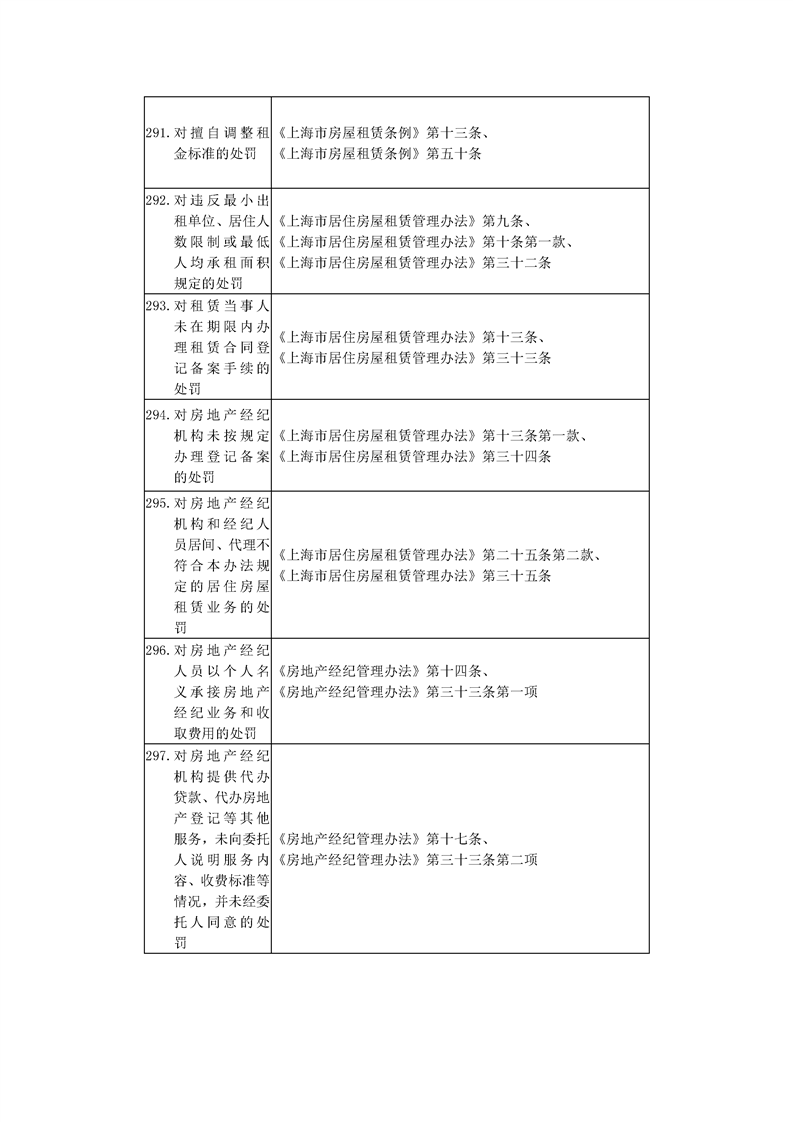 | | |
|---|---|
| 291. 对擅自调整租金标准的处罚 | 《上海市房屋租赁条例》第十三条、《上海市房屋租赁条例》第五十条 |
| 292. 对违反最小出租单位、居住人数限制或最低人均承租面积规定的处罚 | 《上海市居住房屋租赁管理办法》第九条、《上海市居住房屋租赁管理办法》第十条第一款、《上海市居住房屋租赁管理办法》第三十二条 |
| 293. 对租赁当事人未在期限内办理租赁合同登记备案手续的处罚 | 《上海市居住房屋租赁管理办法》第十三条、《上海市居住房屋租赁管理办法》第三十三条 |
| 294. 对房地产经纪机构未按规定办理登记备案的处罚 | 《上海市居住房屋租赁管理办法》第十三条第一款、《上海市居住房屋租赁管理办法》第三十四条 |
| 295. 对房地产经纪机构和经纪人员居间、代理不符合本办法规定的居住房屋租赁业务的处罚 | 《上海市居住房屋租赁管理办法》第二十五条第二款、《上海市居住房屋租赁管理办法》第三十五条 |
| 296. 对房地产经纪人员以个人名义承接房地产经纪业务和收取费用的处罚 | 《房地产经纪管理办法》第十四条、《房地产经纪管理办法》第三十三条第一项 |
| 297. 对房地产经纪机构提供代办贷款、代办房地产登记等其他服务，未向委托人说明服务内容、收费标准等情况，并未经委托人同意的处罚 | 《房地产经纪管理办法》第十七条、《房地产经纪管理办法》第三十三条第二项 |